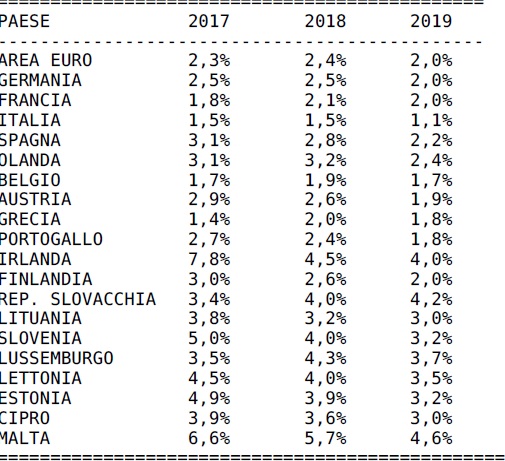 | PAESE | 2017 | 2018 | 2019 |
|---|---|---|---|
| AREA EURO | 2,3% | 2,4% | 2,0% |
| GERMANIA | 2,5% | 2,5% | 2,0% |
| FRANCIA | 1,8% | 2,1% | 2,0% |
| ITALIA | 1,5% | 1,5% | 1,1% |
| SPAGNA | 3,1% | 2,8% | 2,2% |
| OLANDA | 3,1% | 3,2% | 2,4% |
| BELGIO | 1,7% | 1,9% | 1,7% |
| AUSTRIA | 2,9% | 2,6% | 1,9% |
| GRECIA | 1,4% | 2,0% | 1,8% |
| PORTOGALLO | 2,7% | 2,4% | 1,8% |
| IRLANDA | 7,8% | 4,5% | 4,0% |
| FINLANDIA | 3,0% | 2,6% | 2,0% |
| REP. SLOVACCHIA | 3,4% | 4,0% | 4,2% |
| LITUANIA | 3,8% | 3,2% | 3,0% |
| SLOVENIA | 5,0% | 4,0% | 3,2% |
| LUSSEMBURGO | 3,5% | 4,3% | 3,7% |
| LETTONIA | 4,5% | 4,0% | 3,5% |
| ESTONIA | 4,9% | 3,9% | 3,2% |
| CIPRO | 3,9% | 3,6% | 3,0% |
| MALTA | 6,6% | 5,7% | 4,6% |